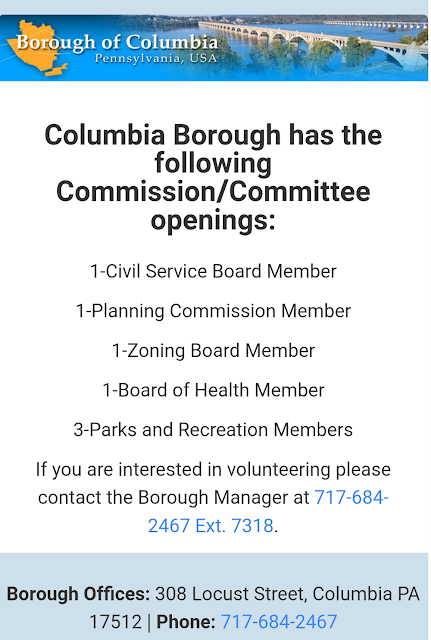 Borough of Columbia
Pennsylvania, USA

Columbia Borough has the following Commission/Committee openings:

1-Civil Service Board Member

1-Planning Commission Member

1-Zoning Board Member

1-Board of Health Member

3-Parks and Recreation Members

If you are interested in volunteering please contact the Borough Manager at 717-684-2467 Ext. 7318.

Borough Offices: 308 Locust Street, Columbia PA 17512 | Phone: 717-684-2467